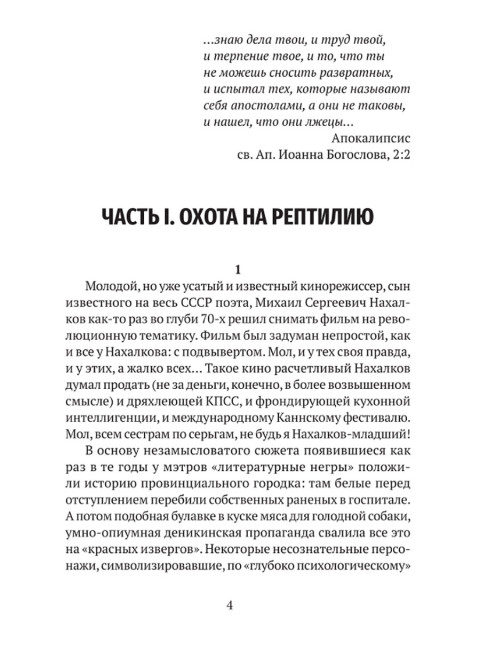 ...знаю дела твои, и труд твой, и терпение твое, и то, что ты не можешь сносить развратных, и испытал тех, которые называют себя апостолами, а они не таковы, и нашел, что они лжецы...
Апокалипсис
св. Ап. Иоанна Богослова, 2:2

ЧАСТЬ I. ОХОТА НА РЕПТИЛИЮ

1

Молодой, но уже усатый и известный кинорежиссер, сын известного на весь СССР поэта, Михаил Сергеевич Нахалков как-то раз во глуби 70-х решил снимать фильм на революционную тематику. Фильм был задуман непростой, как и все у Нахалкова: с подвывертом. Мол, и у тех своя правда, и у этих, а жалко всех... Такое кино расчетливый Нахалков думал продать (не за деньги, конечно, в более возвышенном смысле) и дряхлеющей КПСС, и фрондирующей кухонной интеллигенции, и международному Каннскому фестивалю. Мол, всем сестрам по серьгам, не будь я Нахалков-младший!

В основу незамысловатого сюжета появившиеся как раз в те годы у мэтров «литературные негры» положили историю провинциального городка: там белые перед отступлением перебили собственных раненых в госпитале. А потом подобная булавке в куске мяса для голодной собаки, умно-опиумная деникинская пропаганда свалила все это на «красных извергов». Некоторые несознательные персонажи, символизировавшие, по «глубоко психологическому»

4